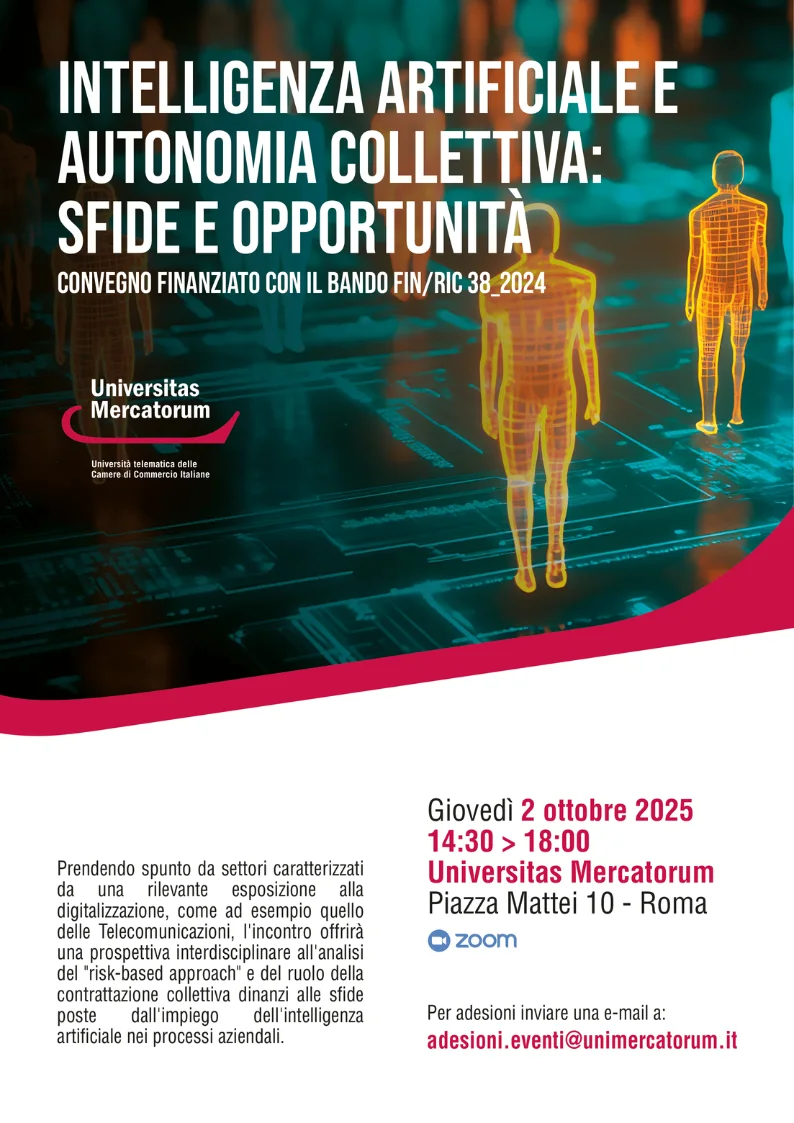 INTELLIGENZA ARTIFICIALE E AUTONOMIA COLLETTIVA: SFIDE E OPPORTUNITÀ

CONVEGNO FINANZIATO CON IL BANDO FIN/RIC 38_2024

Universitas Mercatorum

Università telematica delle Camere di Commercio Italiane

Prendendo spunto da settori caratterizzati da una rilevante esposizione alla digitalizzazione, come ad esempio quello delle Telecomunicazioni, l'incontro offrirà una prospettiva interdisciplinare all'analisi del "risk-based approach" e del ruolo della contrattazione collettiva dinanzi alle sfide poste dall'impiego dell'intelligenza artificiale nei processi aziendali.

Giovedì 2 ottobre 2025
14:30 > 18:00
Universitas Mercatorum
Piazza Mattei 10 - Roma

zoom

Per adesioni inviare una e-mail a:
adesioni.eventi@unimercatorum.it